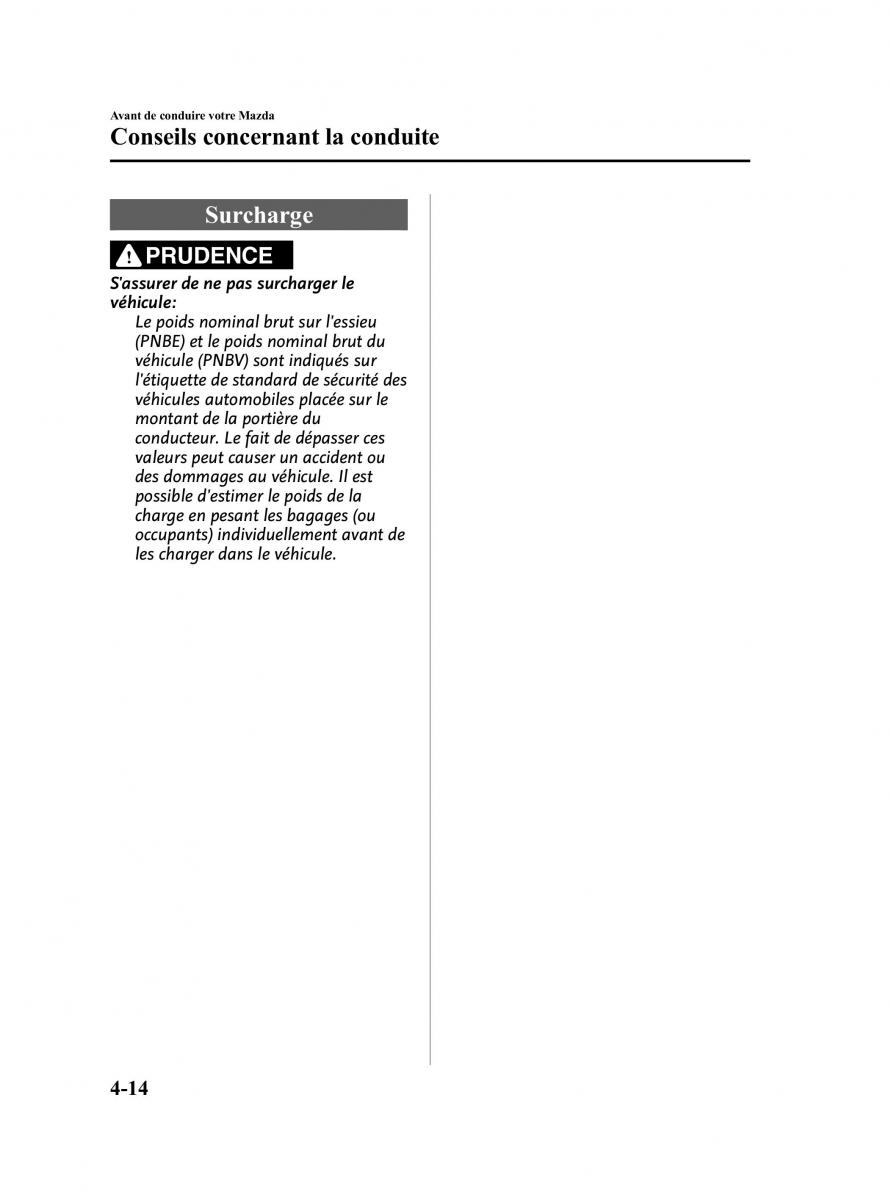 Avant de conduire votre Mazda
Conseils concernant la conduite

Surcharge

PRUDENCE

S'assurer de ne pas surcharger le véhicule:

Le poids nominal brut sur l'essieu (PNBE) et le poids nominal brut du véhicule (PNBV) sont indiqués sur l'étiquette de standard de sécurité des véhicules automobiles placée sur le montant de la portière du conducteur. Le fait de dépasser ces valeurs peut causer un accident ou des dommages au véhicule. Il est possible d'estimer le poids de la charge en pesant les bagages (ou occupants) individuellement avant de les charger dans le véhicule.

4-14